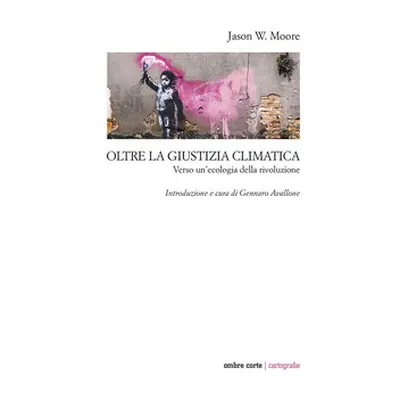 Jason W. Moore

OLTRE LA GIUSTIZIA CLIMATICA
Verso un'ecologia della rivoluzione

Introduzione e cura di Gennaro Avallone

ombre corte | cartografie